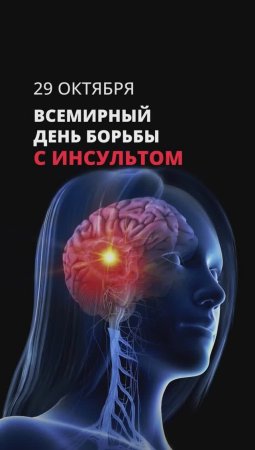 29 ОКТЯБРЯ

ВСЕМИРНЫЙ ДЕНЬ БОРЬБЫ С ИНСУЛЬТОМ